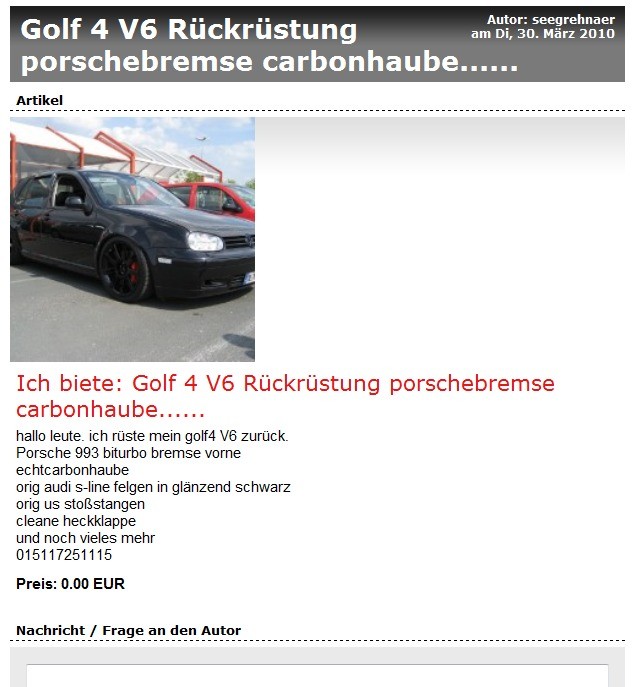 Golf 4 V6 Rückrüstung porschebremse carbonhaube......

Autor: seegrehnaer
am Di, 30. März 2010

Artikel

Ich biete: Golf 4 V6 Rückrüstung porschebremse carbonhaube......

hallo leute. ich rüste mein golf4 V6 zurück.
Porsche 993 biturbo bremse vorne
echtcarbonhaube
orig audi s-line felgen in glänzend schwarz
orig us stoßstangen
cleane heckklappe
und noch vieles mehr
015117251115

Preis: 0.00 EUR

Nachricht / Frage an den Autor